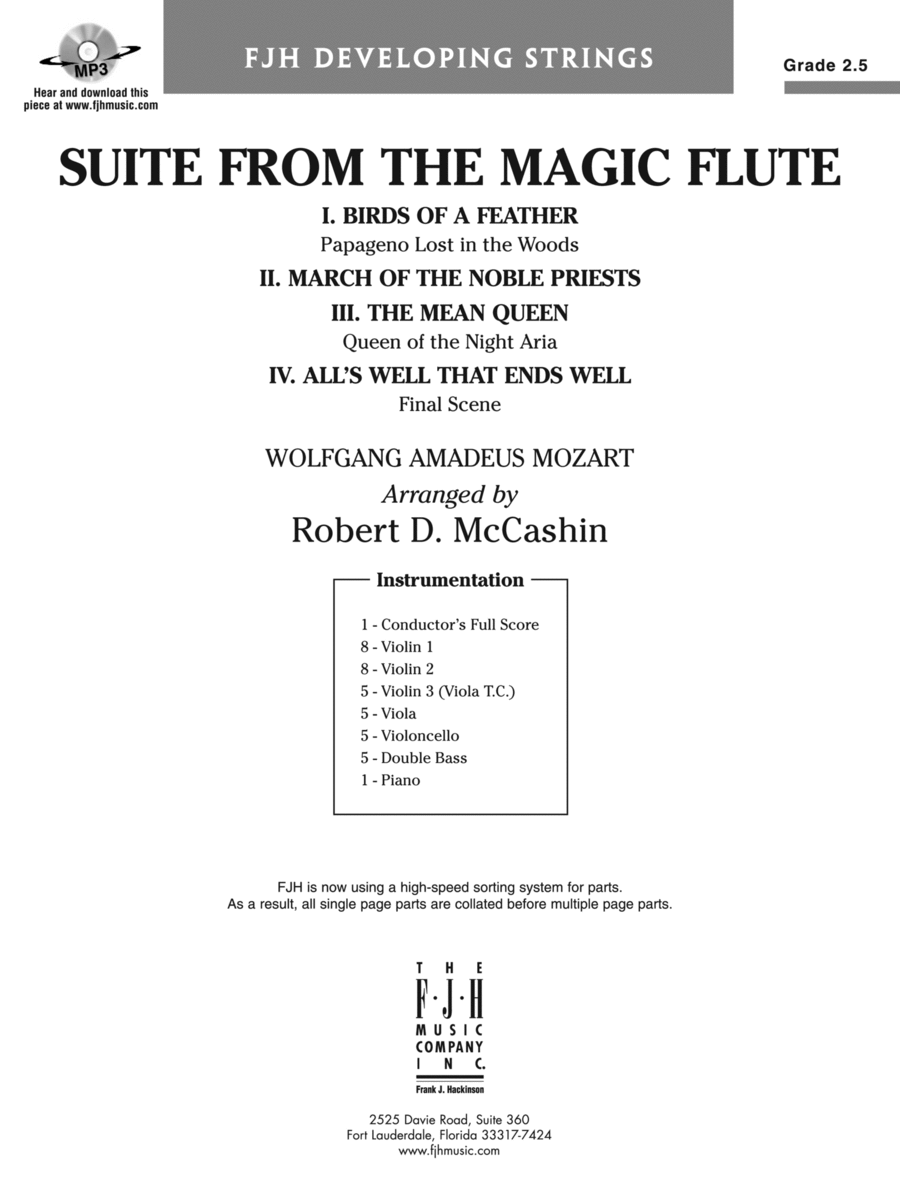 MP3
Hear and download this piece at www.fjhmusic.com

FJH DEVELOPING STRINGS

Grade 2.5

SUITE FROM THE MAGIC FLUTE

I. BIRDS OF A FEATHER
Papageno Lost in the Woods

II. MARCH OF THE NOBLE PRIESTS

III. THE MEAN QUEEN
Queen of the Night Aria

IV. ALL'S WELL THAT ENDS WELL
Final Scene

WOLFGANG AMADEUS MOZART
Arranged by
Robert D. McCashin

Instrumentation

1 - Conductor's Full Score
8 - Violin 1
8 - Violin 2
5 - Violin 3 (Viola T.C.)
5 - Viola
5 - Violoncello
5 - Double Bass
1 - Piano

FJH is now using a high-speed sorting system for parts.
As a result, all single page parts are collated before multiple page parts.

THE F·J·H MUSIC COMPANY INC.
Frank J. Hackinson

2525 Davie Road, Suite 360
Fort Lauderdale, Florida 33317-7424
www.fjhmusic.com